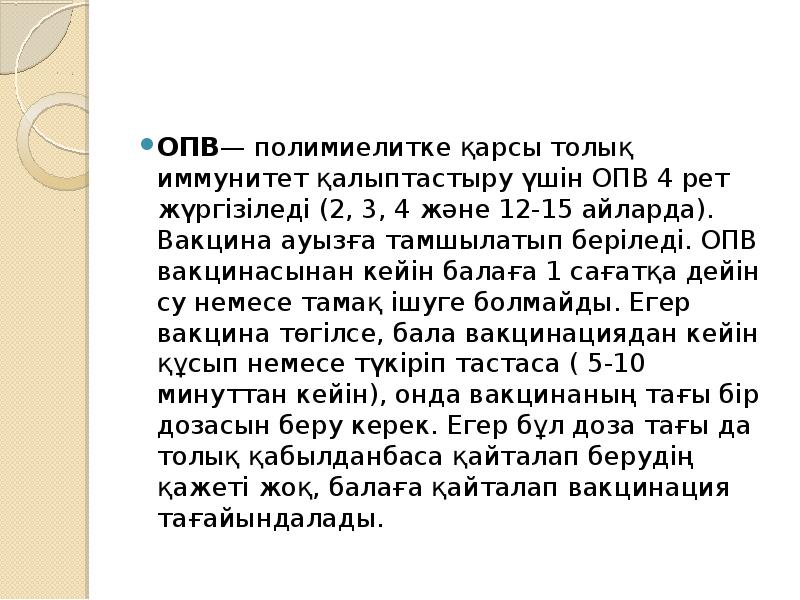 • ОПВ— полимиелитке қарсы толық иммунитет қалыптастыру үшін ОПВ 4 рет жүргізіледі (2, 3, 4 және 12-15 айларда). Вакцина ауызға тамшылатып беріледі. ОПВ вакцинасынан кейін балаға 1 сағатқа дейін су немесе тамақ ішуге болмайды. Егер вакцина төгілсе, бала вакцинациядан кейін құсып немесе түкіріп тастаса ( 5-10 минуттан кейін), онда вакцинаның тағы бір дозасын беру керек. Егер бұл доза тағы да толық қабылданбаса қайталап берудің қажеті жоқ, балаға қайталап вакцинация тағайындалады.